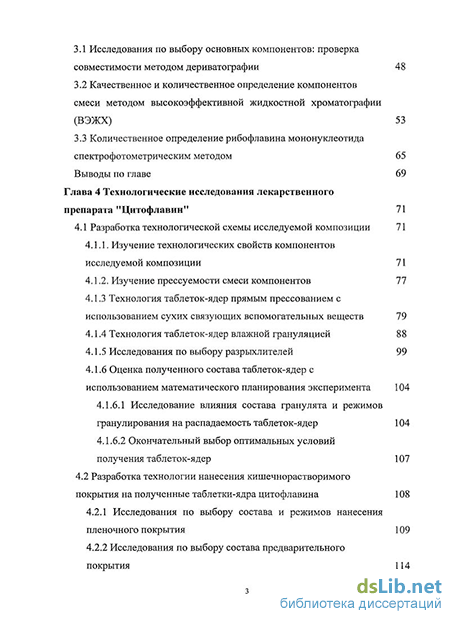 3.1 Исследования по выбору основных компонентов: проверка совместимости методом дериватографии 48

3.2 Качественное и количественное определение компонентов смеси методом высокоэффективной жидкостной хроматографии (ВЭЖХ) 53

3.3 Количественное определение рибофлавина мононуклеотида спектрофотометрическим методом 65

Выводы по главе 69

Глава 4 Технологические исследования лекарственного препарата "Цитофлавин" 71

4.1 Разработка технологической схемы исследуемой композиции 71

4.1.1. Изучение технологических свойств компонентов исследуемой композиции 71

4.1.2. Изучение прессуемости смеси компонентов 77

4.1.3 Технология таблеток-ядер прямым прессованием с использованием сухих связующих вспомогательных веществ 79

4.1.4 Технология таблеток-ядер влажной грануляцией 88

4.1.5 Исследования по выбору разрыхлителей 99

4.1.6 Оценка полученного состава таблеток-ядер с использованием математического планирования эксперимента 104

4.1.6.1 Исследование влияния состава гранулята и режимов гранулирования на распадаемость таблеток-ядер 104

4.1.6.2 Окончательный выбор оптимальных условий получения таблеток-ядер 107

4.2 Разработка технологии нанесения кишечнорастворимого покрытия на полученные таблетки-ядра цитофлавина 108

4.2.1 Исследования по выбору состава и режимов нанесения пленочного покрытия 109

4.2.2 Исследования по выбору состава предварительного покрытия 114

3

dsLib.net
библиотека диссертаций